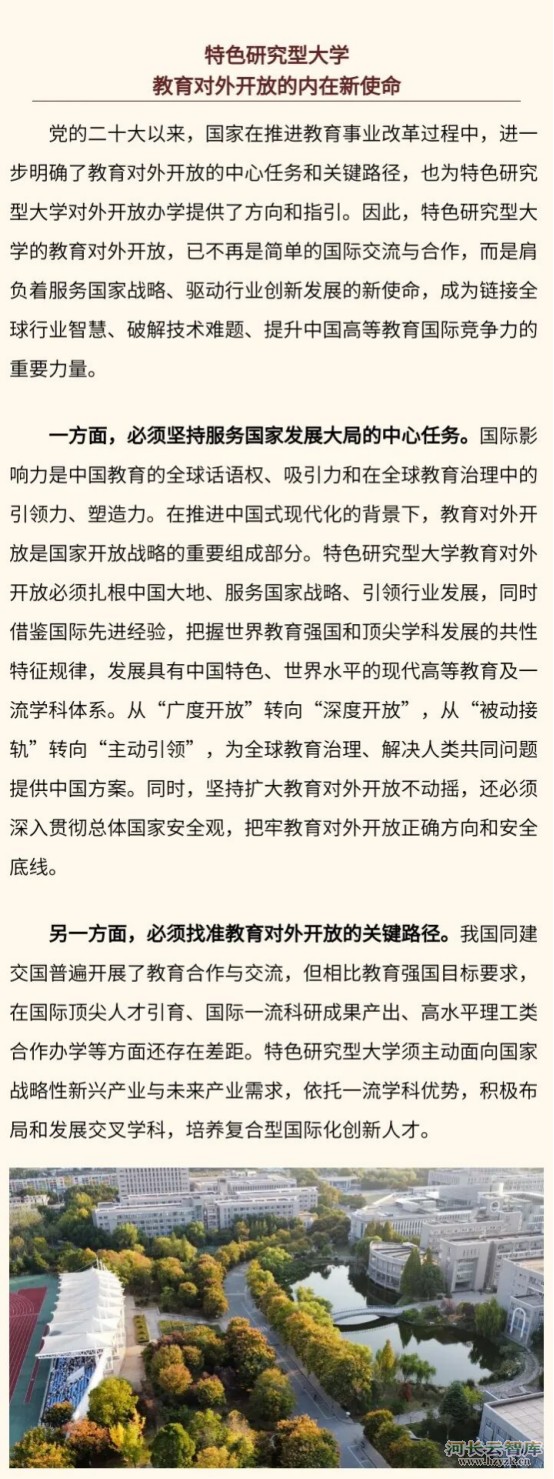 特色研究型大学
教育对外开放的内在新使命

党的二十大以来，国家在推进教育事业改革过程中，进一步明确了教育对外开放的中心任务和关键路径，也为特色研究型大学对外开放办学提供了方向和指引。因此，特色研究型大学的教育对外开放，已不再是简单的国际交流与合作，而是肩负着服务国家战略、驱动行业创新发展的新使命，成为链接全球行业智慧、破解技术难题、提升中国高等教育国际竞争力的重要力量。

一方面，必须坚持服务国家发展大局的中心任务。国际影响力是中国教育的全球话语权、吸引力和在全球教育治理中的引领力、塑造力。在推进中国式现代化的背景下，教育对外开放是国家开放战略的重要组成部分。特色研究型大学教育对外开放必须扎根中国大地、服务国家战略、引领行业发展，同时借鉴国际先进经验，把握世界教育强国和顶尖学科发展的共性特征规律，发展具有中国特色、世界水平的现代高等教育及一流学科体系。从“广度开放”转向“深度开放”，从“被动接轨”转向“主动引领”，为全球教育治理、解决人类共同问题提供中国方案。同时，坚持扩大教育对外开放不动摇，还必须深入贯彻总体国家安全观，把牢教育对外开放正确方向和安全底线。

另一方面，必须找准教育对外开放的关键路径。我国同建交国普遍开展了教育合作与交流，但相比教育强国目标要求，在国际顶尖人才引育、国际一流科研成果产出、高水平理工类合作办学等方面还存在差距。特色研究型大学须主动面向国家战略性新兴产业与未来产业需求，依托一流学科优势，积极布局和发展交叉学科，培养复合型国际化创新人才。

河长云智库
www.hzyzk.cn